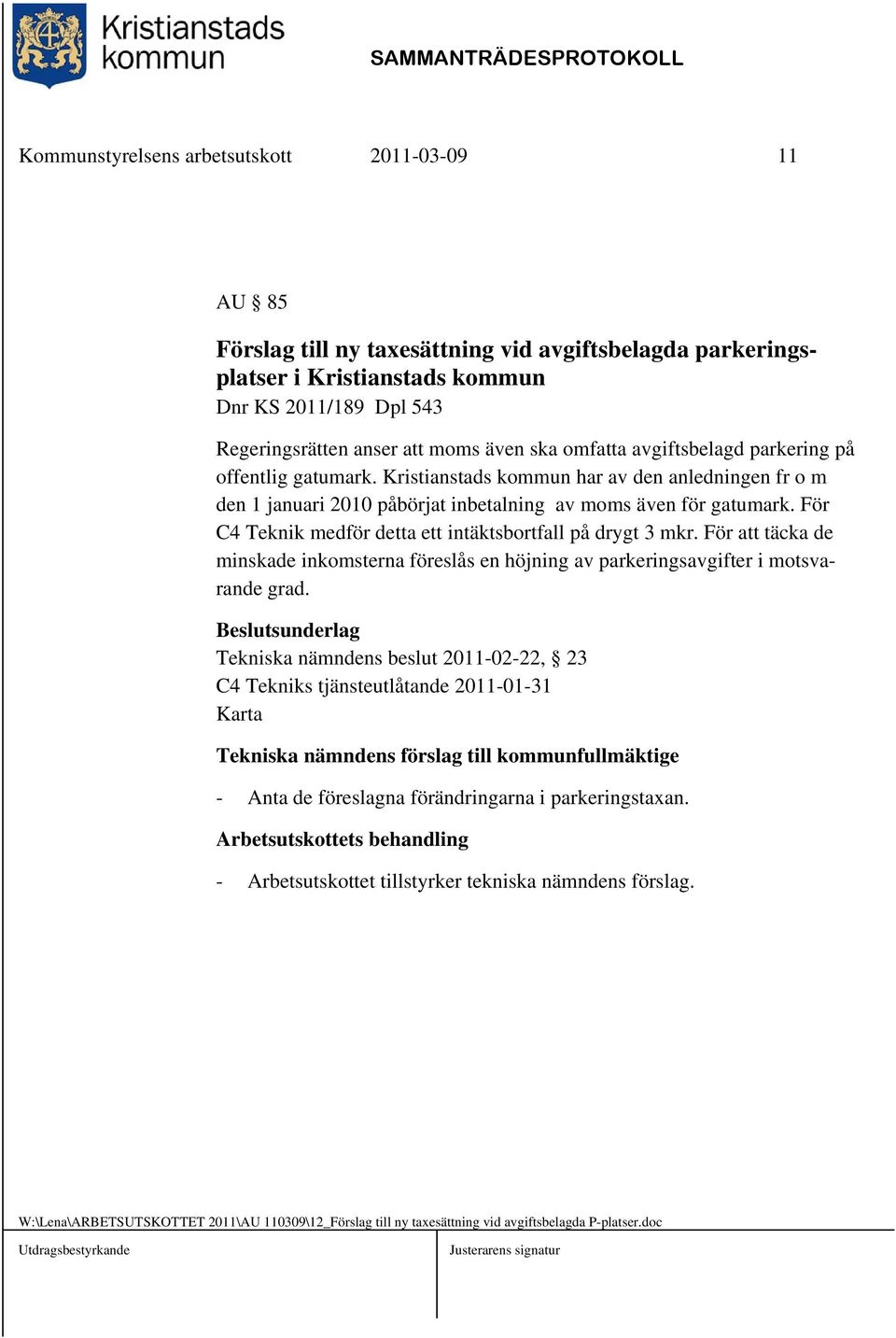 Kristianstads kommun

SAMMANTRÄDESPROTOKOLL

Kommunstyrelsens arbetsutskott 2011-03-09 11

AU § 85

Förslag till ny taxesättning vid avgiftsbelagda parkeringsplatser i Kristianstads kommun
Dnr KS 2011/189 Dpl 543

Regeringsrätten anser att moms även ska omfatta avgiftsbelagd parkering på offentlig gatumark. Kristianstads kommun har av den anledningen fr o m den 1 januari 2010 påbörjat inbetalning av moms även för gatumark. För C4 Teknik medför detta ett intäktsbortfall på drygt 3 mkr. För att täcka de minskade inkomsterna föreslås en höjning av parkeringsavgifter i motsvarande grad.

Beslutsunderlag
Tekniska nämndens beslut 2011-02-22, § 23
C4 Tekniks tjänsteutlåtande 2011-01-31
Karta

Tekniska nämndens förslag till kommunfullmäktige

- Anta de föreslagna förändringarna i parkeringstaxan.

Arbetsutskottets behandling

- Arbetsutskottet tillstyrker tekniska nämndens förslag.

W:\Lena\ARBETSUTSKOTTET 2011\AU 110309\12_Förslag till ny taxesättning vid avgiftsbelagda P-platser.doc

Utdragsbestyrkande

Justerarens signatur